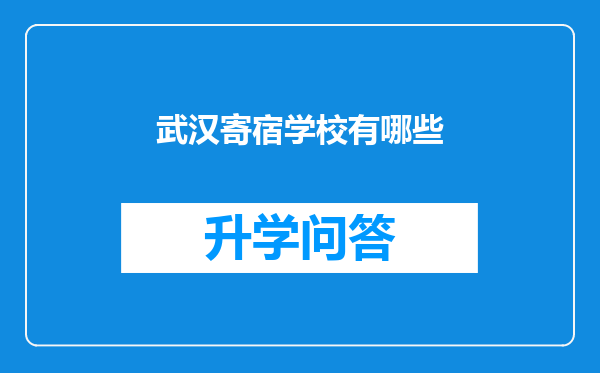 武汉寄宿学校有哪些

升学问答